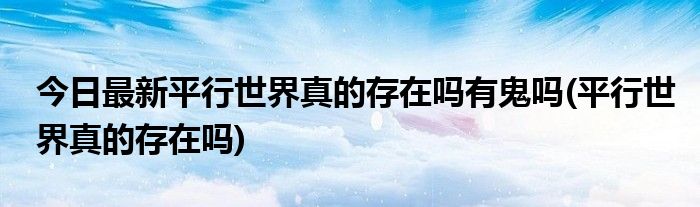 今日最新平行世界真的存在吗有鬼吗(平行世界真的存在吗)